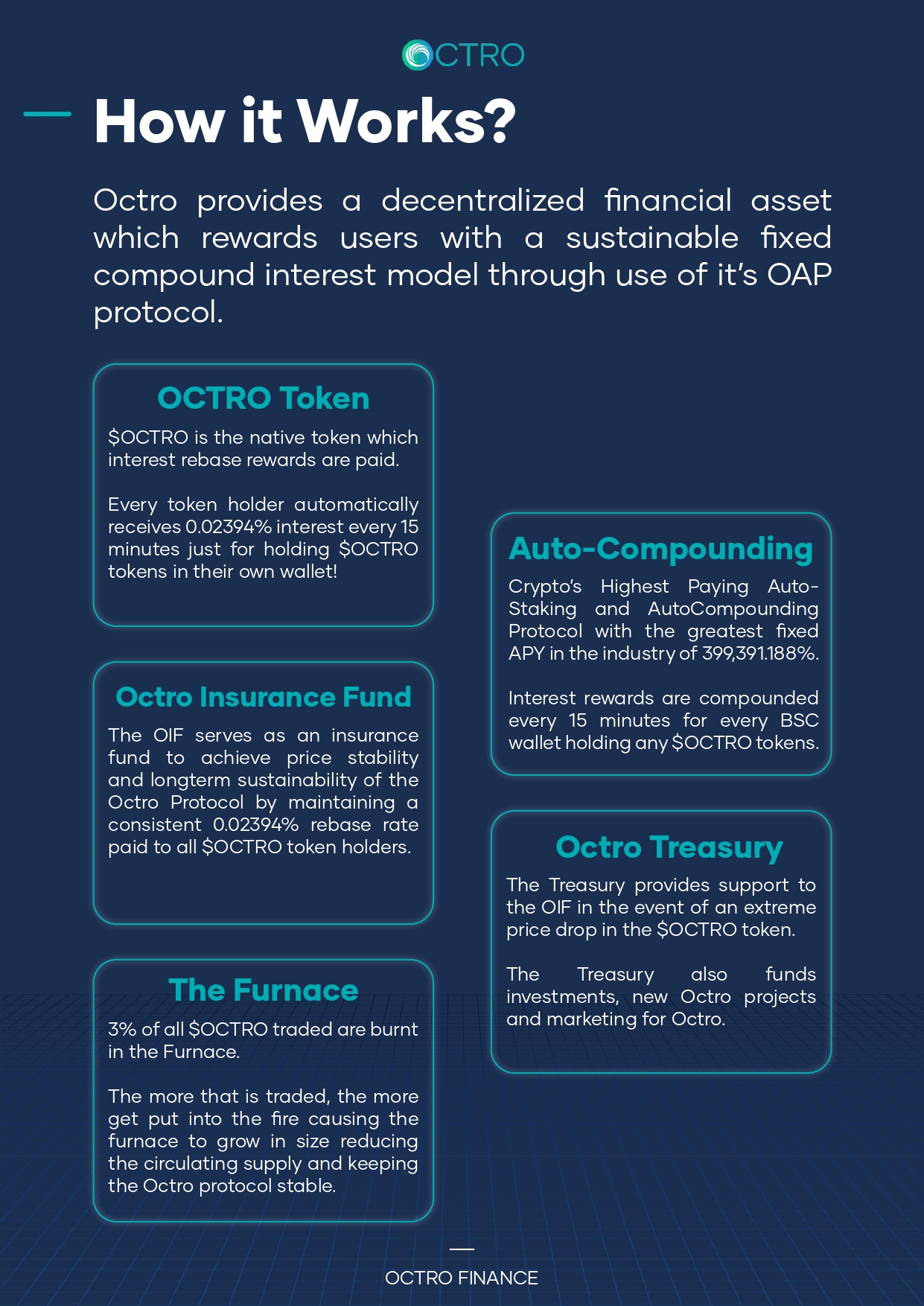 OCTRO

How it Works?

Octro provides a decentralized financial asset which rewards users with a sustainable fixed compound interest model through use of it's OAP protocol.

OCTRO Token

$OCTRO is the native token which interest rebase rewards are paid.

Every token holder automatically receives 0.02394% interest every 15 minutes just for holding $OCTRO tokens in their own wallet!

Octro Insurance Fund

The OIF serves as an insurance fund to achieve price stability and longterm sustainability of the Octro Protocol by maintaining a consistent 0.02394% rebase rate paid to all $OCTRO token holders.

The Furnace

3% of all $OCTRO traded are burnt in the Furnace.

The more that is traded, the more get put into the fire causing the furnace to grow in size reducing the circulating supply and keeping the Octro protocol stable.

Auto-Compounding

Crypto's Highest Paying Auto-Staking and AutoCompounding Protocol with the greatest fixed APY in the industry of 399,391.188%.

Interest rewards are compounded every 15 minutes for every BSC wallet holding any $OCTRO tokens.

Octro Treasury

The Treasury provides support to the OIF in the event of an extreme price drop in the $OCTRO token.

The Treasury also funds investments, new Octro projects and marketing for Octro.

OCTRO FINANCE